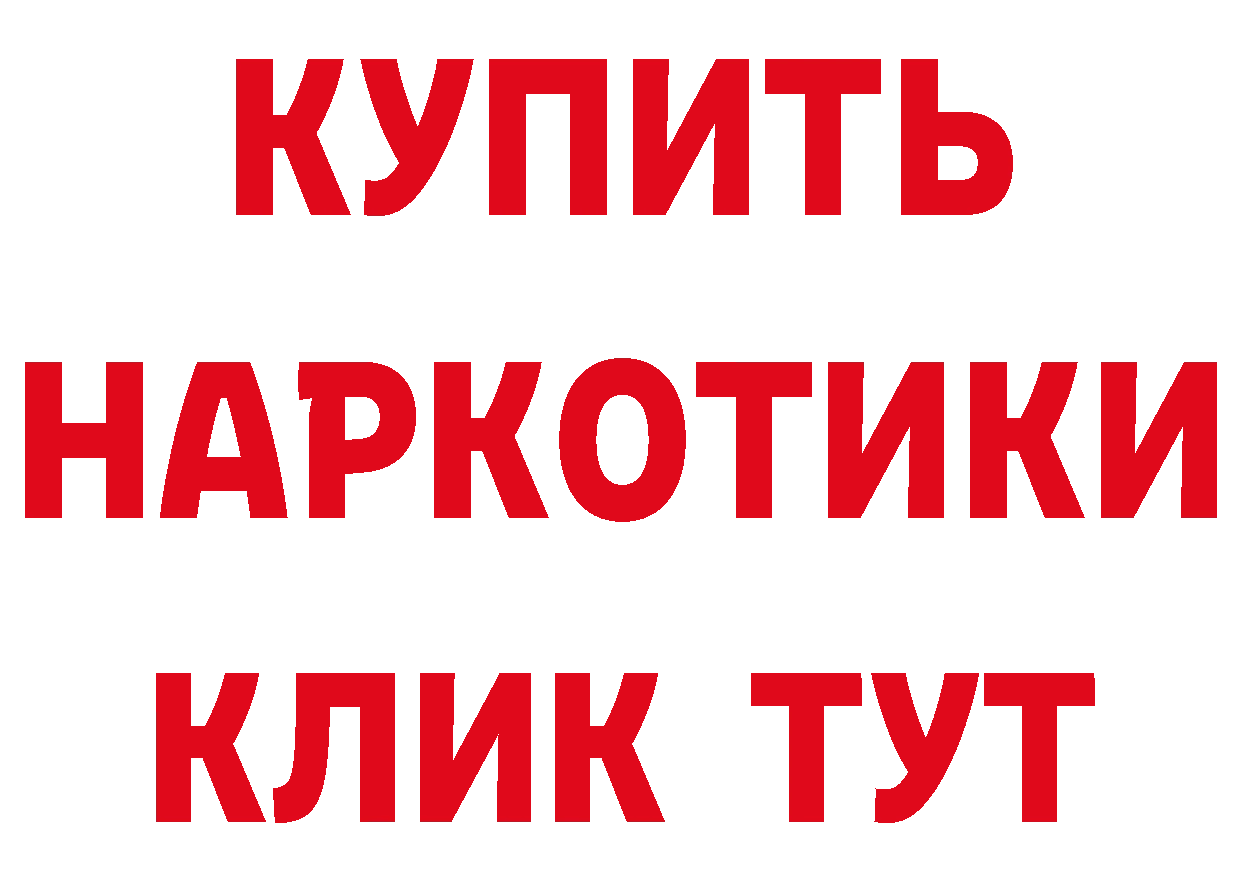 КУПИТЬ НАРКОТИКИ КЛИК ТУТ